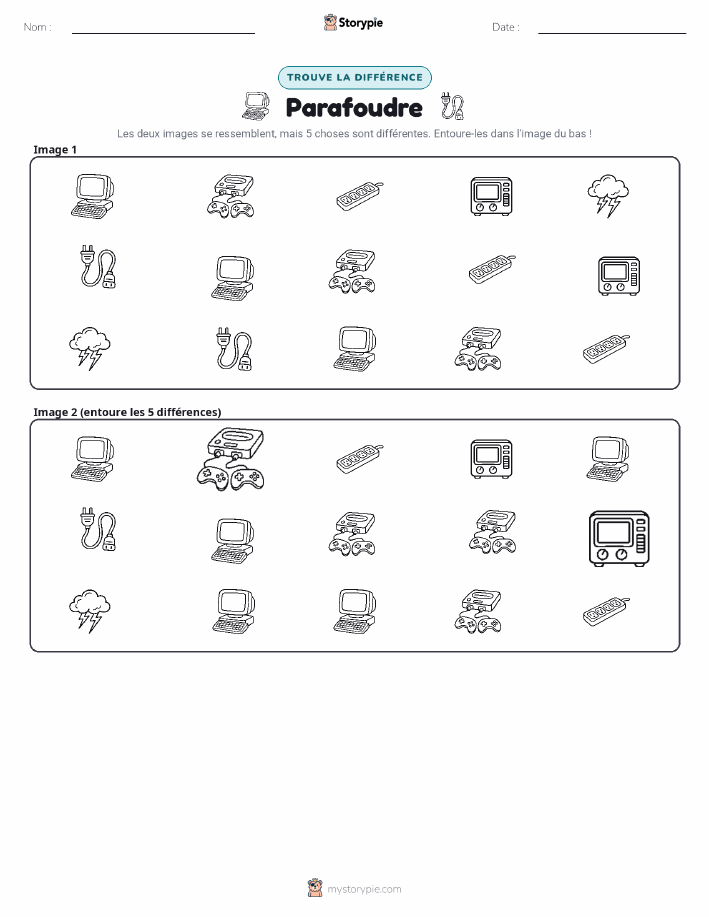 Nom : ____ Storypie Date : ____

TROUVE LA DIFFÉRENCE

Parafoudre

Les deux images se ressemblent, mais 5 choses sont différentes. Entoure-les dans l'image du bas !

Image 1

Image 2 (entoure les 5 différences)

mystorypie.com